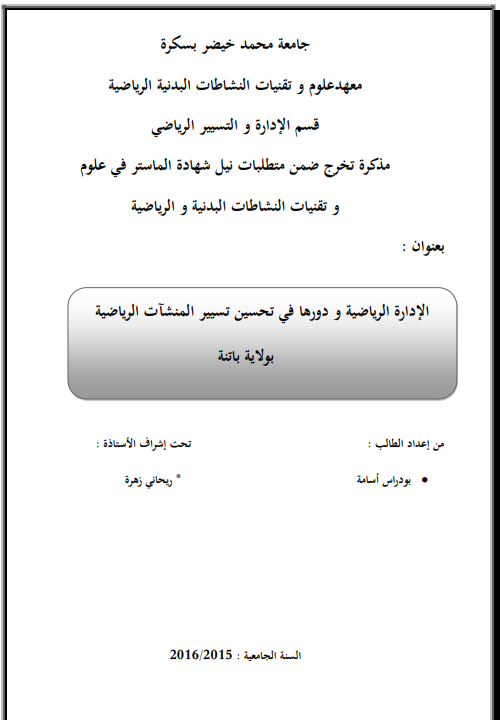 جامعة محمد خيضر بسكرة

معهدعلوم و تقنيات النشاطات البدنية الرياضية

قسم الإدارة و التسيير الرياضي

مذكرة تخرج ضمن متطلبات نيل شهادة الماستر في علوم و تقنيات النشاطات البدنية و الرياضية

بعنوان :

الإدارة الرياضية و دورها في تحسين تسيير المنشآت الرياضية بولاية باتنة

من إعداد الطالب :

• بودراس أسامة

تحت إشراف الأستاذة :

* ريحاني زهرة

السنة الجامعية : 2016/2015